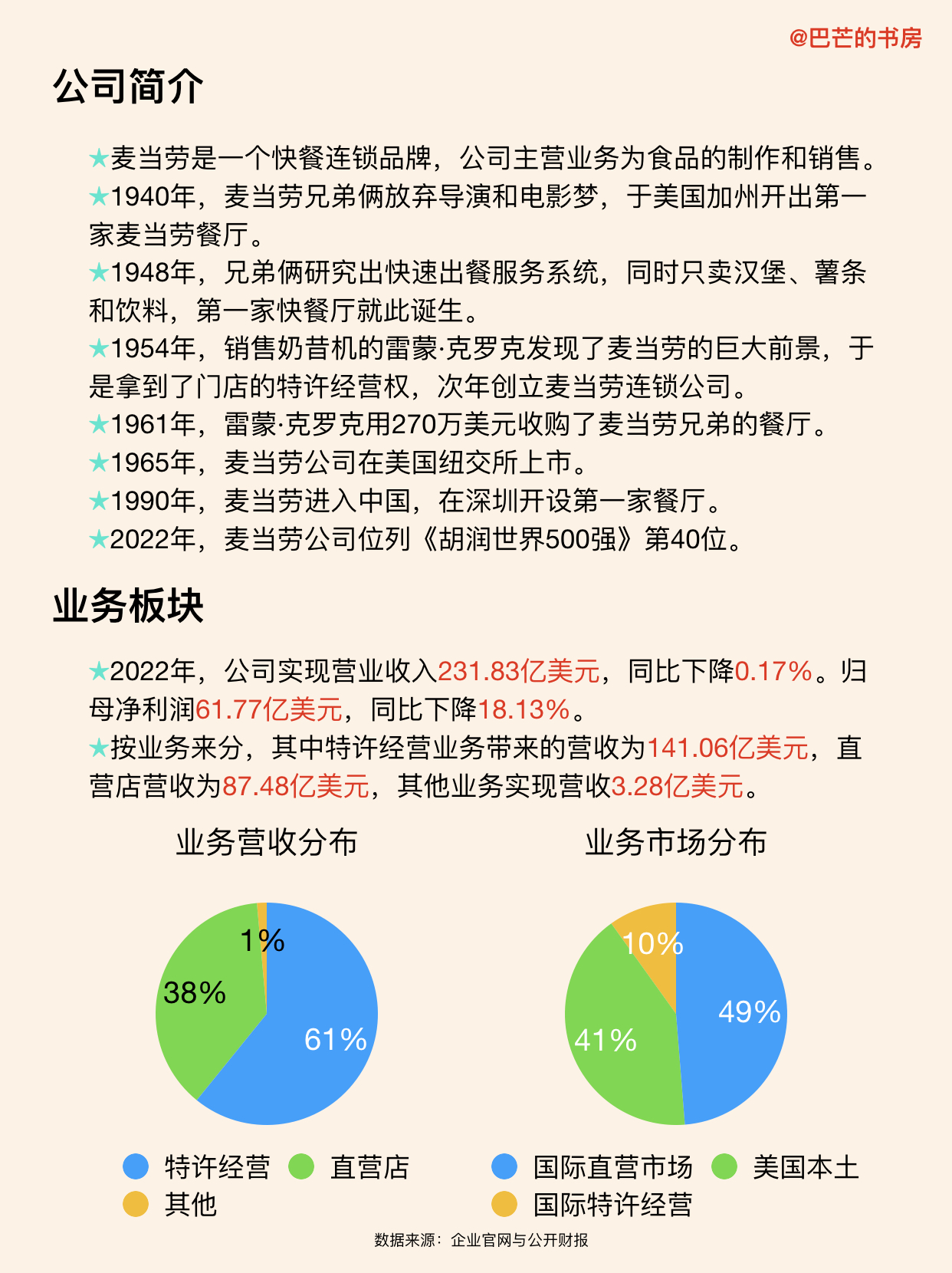 @巴芒的书房

公司简介

★麦当劳是一个快餐连锁品牌，公司主营业务为食品的制作和销售。
★1940年，麦当劳兄弟俩放弃导演和电影梦，于美国加州开出第一家麦当劳餐厅。
★1948年，兄弟俩研究出快速出餐服务系统，同时只卖汉堡、薯条和饮料，第一家快餐厅就此诞生。
★1954年，销售奶昔机的雷蒙·克罗克发现了麦当劳的巨大前景，于是拿到了门店的特许经营权，次年创立麦当劳连锁公司。
★1961年，雷蒙·克罗克用270万美元收购了麦当劳兄弟的餐厅。
★1965年，麦当劳公司在美国纽交所上市。
★1990年，麦当劳进入中国，在深圳开设第一家餐厅。
★2022年，麦当劳公司位列《胡润世界500强》第40位。

业务板块

★2022年，公司实现营业收入231.83亿美元，同比下降0.17%。归母净利润61.77亿美元，同比下降18.13%。
★按业务来分，其中特许经营业务带来的营收为141.06亿美元，直营店营收为87.48亿美元，其他业务实现营收3.28亿美元。

业务营收分布

1%
38%
61%

特许经营 直营店
其他

业务市场分布

10%
49%
41%

国际直营市场 美国本土
国际特许经营

数据来源：企业官网与公开财报